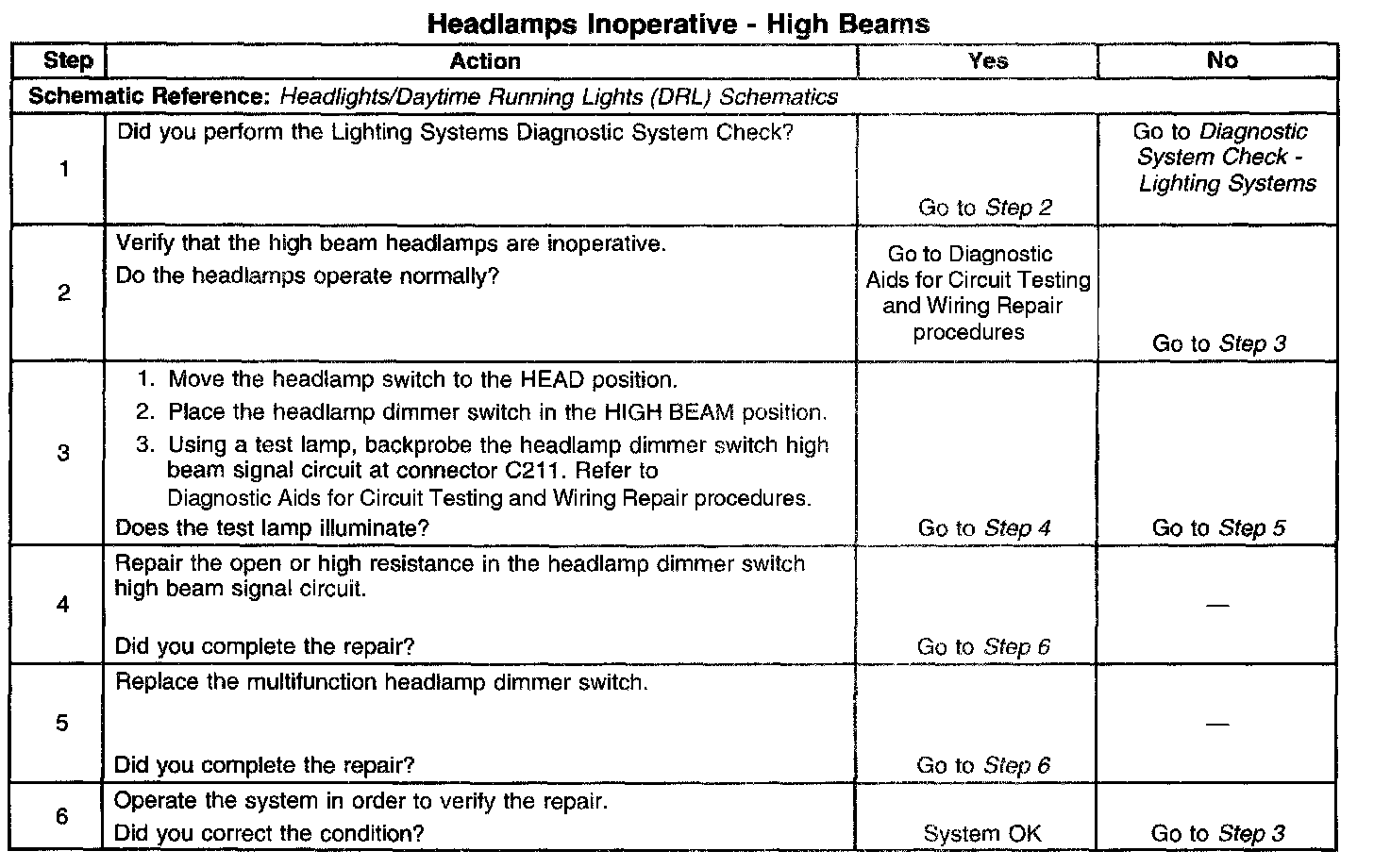 Headlamps Inoperative - High Beams

| Step | Action | Yes | No |
|---|---|---|---|
| Schematic Reference: Headlights/Daytime Running Lights (DRL) Schematics | | | |
| 1 | Did you perform the Lighting Systems Diagnostic System Check? | Go to Step 2 | Go to Diagnostic System Check - Lighting Systems |
| 2 | Verify that the high beam headlamps are inoperative. Do the headlamps operate normally? | Go to Diagnostic Aids for Circuit Testing and Wiring Repair procedures | Go to Step 3 |
| 3 | 1. Move the headlamp switch to the HEAD position. 2. Place the headlamp dimmer switch in the HIGH BEAM position. 3. Using a test lamp, backprobe the headlamp dimmer switch high beam signal circuit at connector C211. Refer to Diagnostic Aids for Circuit Testing and Wiring Repair procedures. Does the test lamp illuminate? | Go to Step 4 | Go to Step 5 |
| 4 | Repair the open or high resistance in the headlamp dimmer switch high beam signal circuit. Did you complete the repair? | Go to Step 6 | — |
| 5 | Replace the multifunction headlamp dimmer switch. Did you complete the repair? | Go to Step 6 | — |
| 6 | Operate the system in order to verify the repair. Did you correct the condition? | System OK | Go to Step 3 |